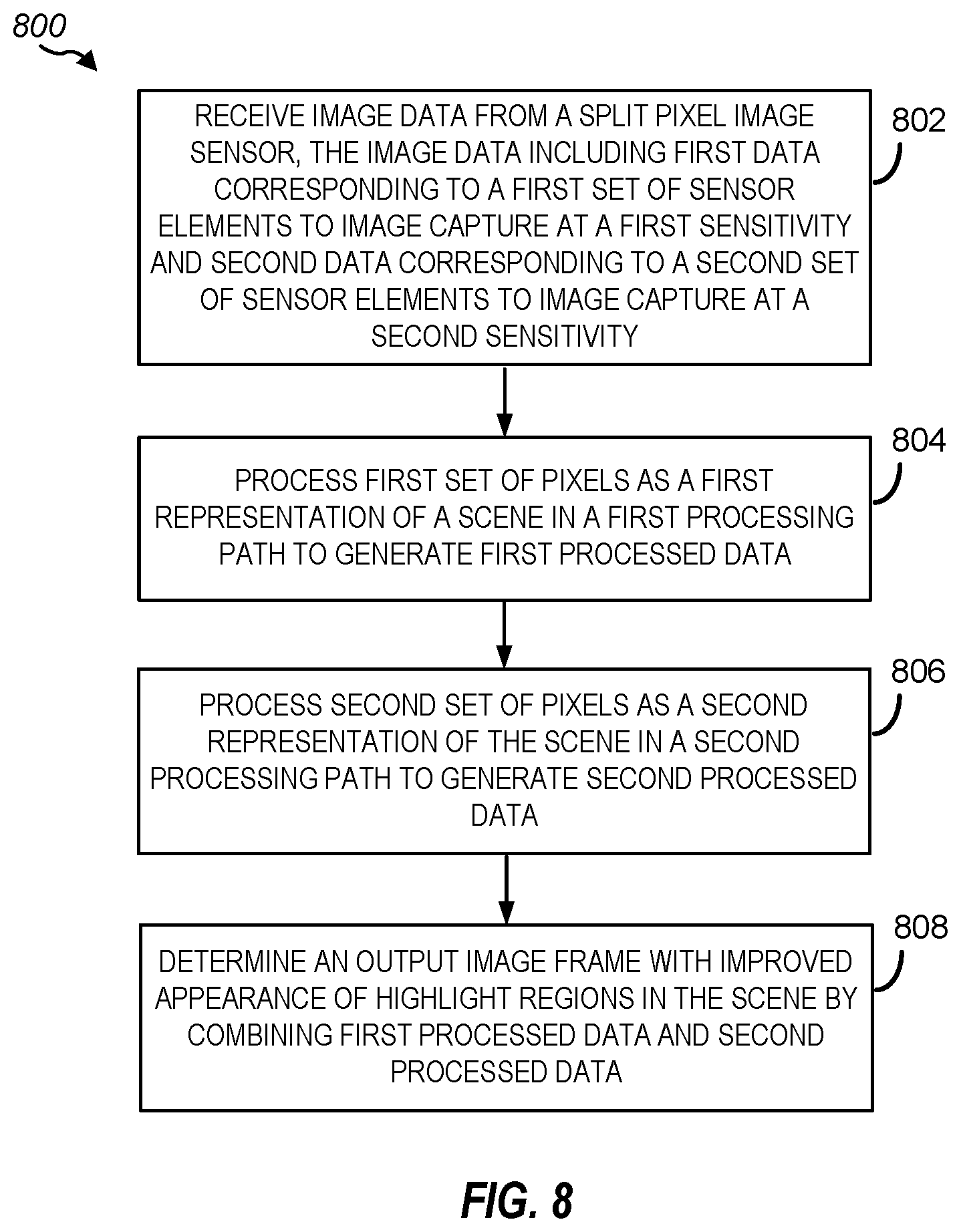 800

RECEIVE IMAGE DATA FROM A SPLIT PIXEL IMAGE SENSOR, THE IMAGE DATA INCLUDING FIRST DATA CORRESPONDING TO A FIRST SET OF SENSOR ELEMENTS TO IMAGE CAPTURE AT A FIRST SENSITIVITY AND SECOND DATA CORRESPONDING TO A SECOND SET OF SENSOR ELEMENTS TO IMAGE CAPTURE AT A SECOND SENSITIVITY

802

PROCESS FIRST SET OF PIXELS AS A FIRST REPRESENTATION OF A SCENE IN A FIRST PROCESSING PATH TO GENERATE FIRST PROCESSED DATA

804

PROCESS SECOND SET OF PIXELS AS A SECOND REPRESENTATION OF THE SCENE IN A SECOND PROCESSING PATH TO GENERATE SECOND PROCESSED DATA

806

DETERMINE AN OUTPUT IMAGE FRAME WITH IMPROVED APPEARANCE OF HIGHLIGHT REGIONS IN THE SCENE BY COMBINING FIRST PROCESSED DATA AND SECOND PROCESSED DATA

808

FIG. 8